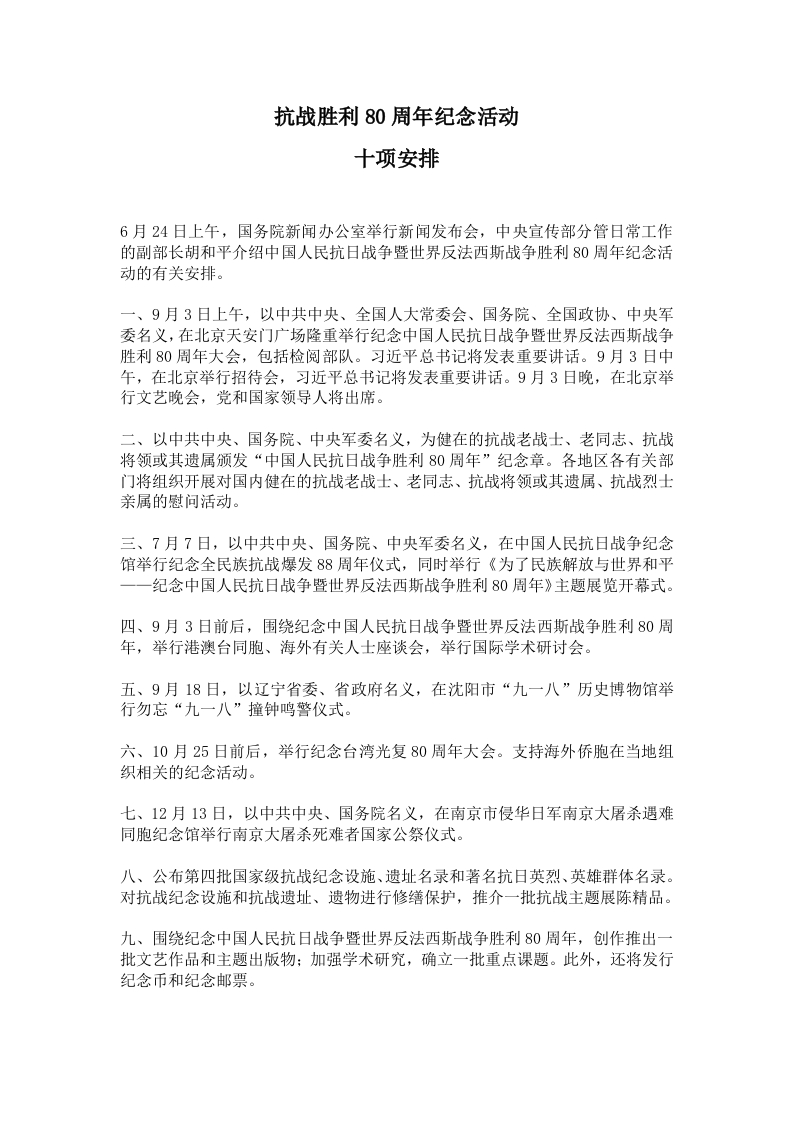 抗战胜利 80 周年纪念活动
十项安排

6 月 24 日上午，国务院新闻办公室举行新闻发布会，中央宣传部分管日常工作的副部长胡和平介绍中国人民抗日战争暨世界反法西斯战争胜利 80 周年纪念活动的有关安排。

一、9 月 3 日上午，以中共中央、全国人大常委会、国务院、全国政协、中央军委名义，在北京天安门广场隆重举行纪念中国人民抗日战争暨世界反法西斯战争胜利 80 周年大会，包括检阅部队。习近平总书记将发表重要讲话。9 月 3 日中午，在北京举行招待会，习近平总书记将发表重要讲话。9 月 3 日晚，在北京举行文艺晚会，党和国家领导人将出席。

二、以中共中央、国务院、中央军委名义，为健在的抗战老战士、老同志、抗战将领或其遗属颁发“中国人民抗日战争胜利 80 周年”纪念章。各地区各有关部门将组织开展对国内健在的抗战老战士、老同志、抗战将领或其遗属、抗战烈士亲属的慰问活动。

三、7 月 7 日，以中共中央、国务院、中央军委名义，在中国人民抗日战争纪念馆举行纪念全民族抗战爆发 88 周年仪式，同时举行《为了民族解放与世界和平——纪念中国人民抗日战争暨世界反法西斯战争胜利 80 周年》主题展览开幕式。

四、9 月 3 日前后，围绕纪念中国人民抗日战争暨世界反法西斯战争胜利 80 周年，举行港澳台同胞、海外有关人士座谈会，举行国际学术研讨会。

五、9 月 18 日，以辽宁省委、省政府名义，在沈阳市“九一八”历史博物馆举行勿忘“九一八”撞钟鸣警仪式。

六、10 月 25 日前后，举行纪念台湾光复 80 周年大会。支持海外侨胞在当地组织相关的纪念活动。

七、12 月 13 日，以中共中央、国务院名义，在南京市侵华日军南京大屠杀遇难同胞纪念馆举行南京大屠杀死难者国家公祭仪式。

八、公布第四批国家级抗战纪念设施、遗址名录和著名抗日英烈、英雄群体名录。对抗战纪念设施和抗战遗址、遗物进行修缮保护，推介一批抗战主题展陈精品。

九、围绕纪念中国人民抗日战争暨世界反法西斯战争胜利 80 周年，创作推出一批文艺作品和主题出版物；加强学术研究，确立一批重点课题。此外，还将发行纪念币和纪念邮票。